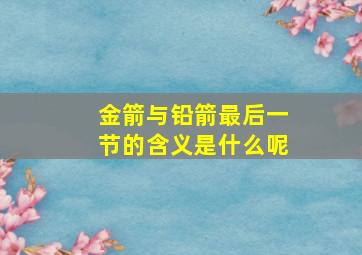 金箭与铅箭最后一节的含义是什么呢